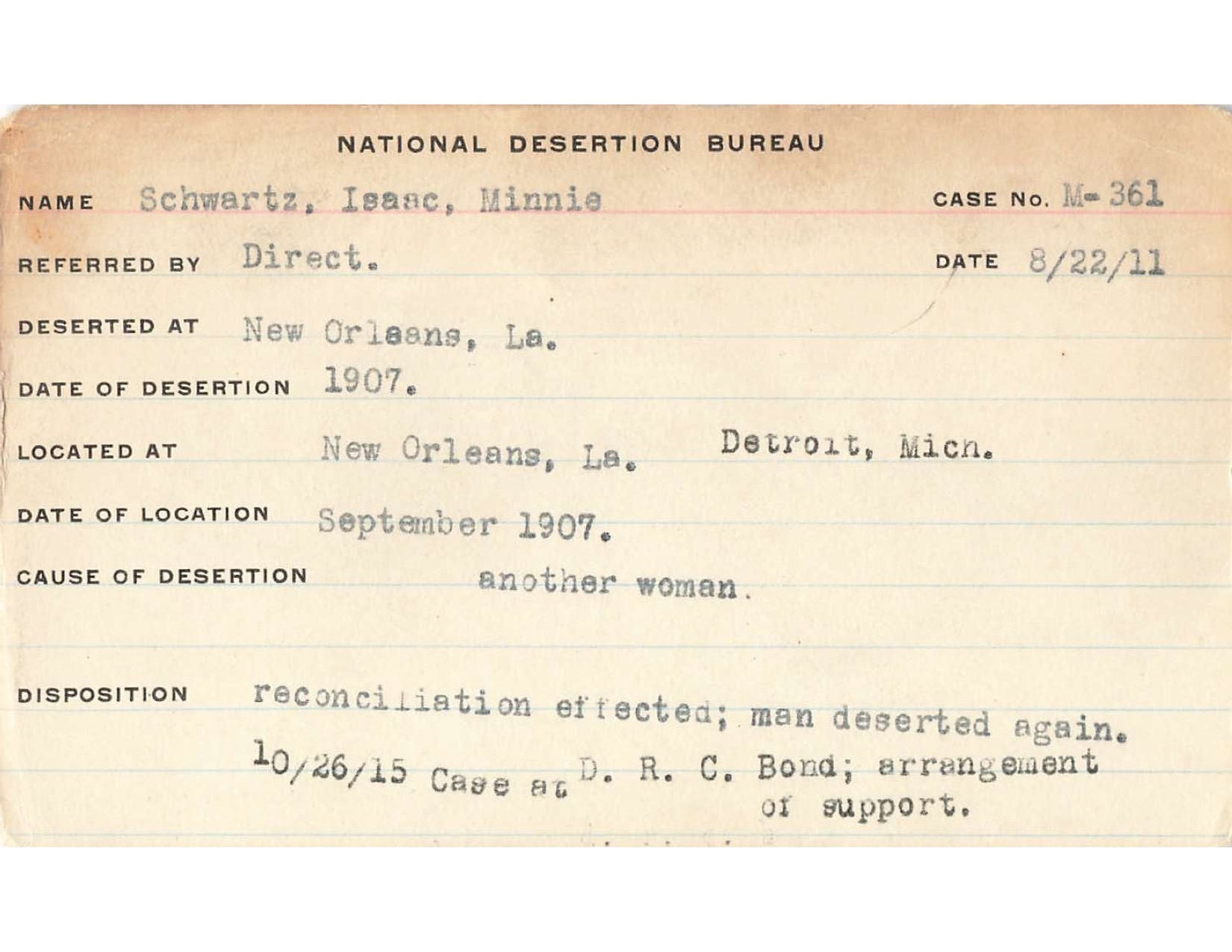 NATIONAL DESERTION BUREAU

NAME Schwartz, Isaac, Minnie CASE No. M-361

REFERRED BY Direct. DATE 8/22/11

DESERTED AT New Orleans, La.

DATE OF DESERTION 1907.

LOCATED AT New Orleans, La. Detroit, Mich.

DATE OF LOCATION September 1907.

CAUSE OF DESERTION another woman.

DISPOSITION reconciliation effected; man deserted again.

10/26/15 Case at D. R. C. Bond; arrangement of support.